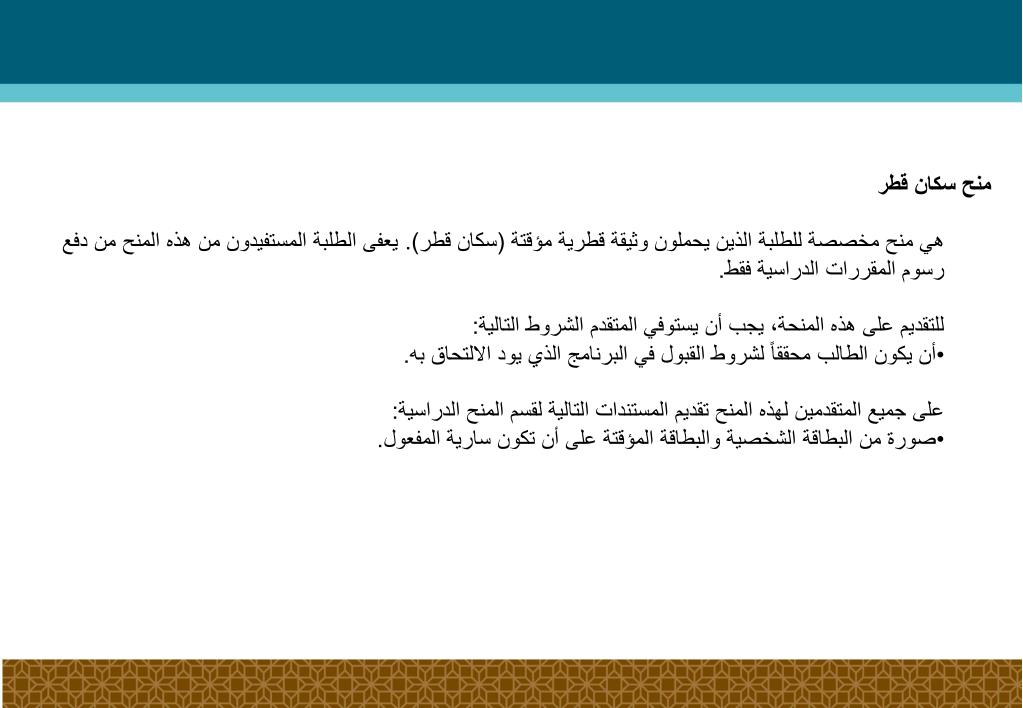 منح سكان قطر

هي منح مخصصة للطلبة الذين يحملون وثيقة قطرية مؤقتة (سكان قطر). يعفى الطلبة المستفيدون من هذه المنح من دفع رسوم المقررات الدراسية فقط.

للتقديم على هذه المنحة، يجب أن يستوفي المتقدم الشروط التالية:
•أن يكون الطالب محققاً لشروط القبول في البرنامج الذي يود الالتحاق به.

على جميع المتقدمين لهذه المنح تقديم المستندات التالية لقسم المنح الدراسية:
•صورة من البطاقة الشخصية والبطاقة المؤقتة على أن تكون سارية المفعول.